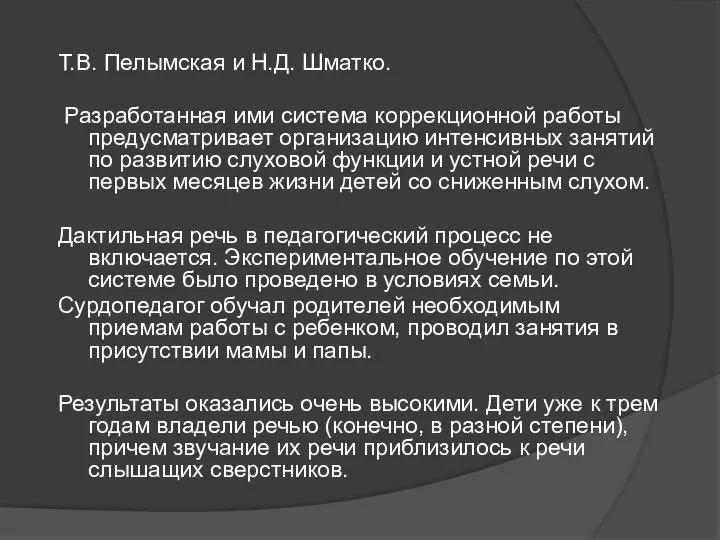 Т.В. Пелымская и Н.Д. Шматко.

Разработанная ими система коррекционной работы предусматривает организацию интенсивных занятий по развитию слуховой функции и устной речи с первых месяцев жизни детей со сниженным слухом.

Дактильная речь в педагогический процесс не включается. Экспериментальное обучение по этой системе было проведено в условиях семьи.
Сурдопедагог обучал родителей необходимым приемам работы с ребенком, проводил занятия в присутствии мамы и папы.

Результаты оказались очень высокими. Дети уже к трем годам владели речью (конечно, в разной степени), причем звучание их речи приблизилось к речи слышащих сверстников.